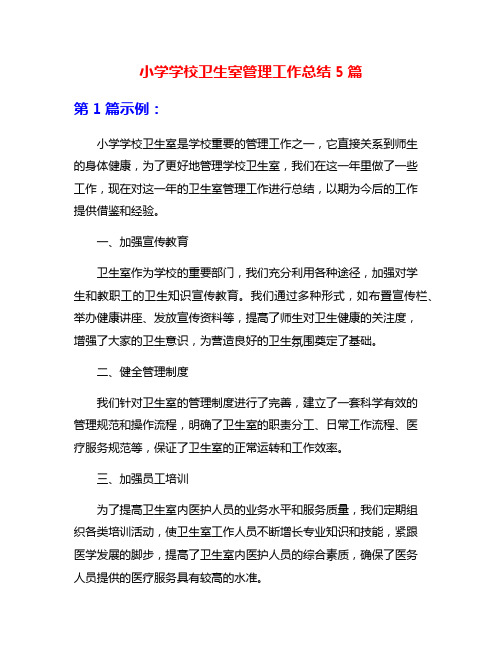 小学学校卫生室管理工作总结 5 篇

第 1 篇示例：

小学学校卫生室是学校重要的管理工作之一，它直接关系到师生的身体健康，为了更好地管理学校卫生室，我们在这一年里做了一些工作，现在对这一年的卫生室管理工作进行总结，以期为今后的工作提供借鉴和经验。

一、加强宣传教育

卫生室作为学校的重要部门，我们充分利用各种途径，加强对学生和教职工的卫生知识宣传教育。我们通过多种形式，如布置宣传栏、举办健康讲座、发放宣传资料等，提高了师生对卫生健康的关注度，增强了大家的卫生意识，为营造良好的卫生氛围奠定了基础。

二、健全管理制度

我们针对卫生室的管理制度进行了完善，建立了一套科学有效的管理规范和操作流程，明确了卫生室的职责分工、日常工作流程、医疗服务规范等，保证了卫生室的正常运转和工作效率。

三、加强员工培训

为了提高卫生室内医护人员的业务水平和服务质量，我们定期组织各类培训活动，使卫生室工作人员不断增长专业知识和技能，紧跟医学发展的脚步，提高了卫生室内医护人员的综合素质，确保了医务人员提供的医疗服务具有较高的水准。